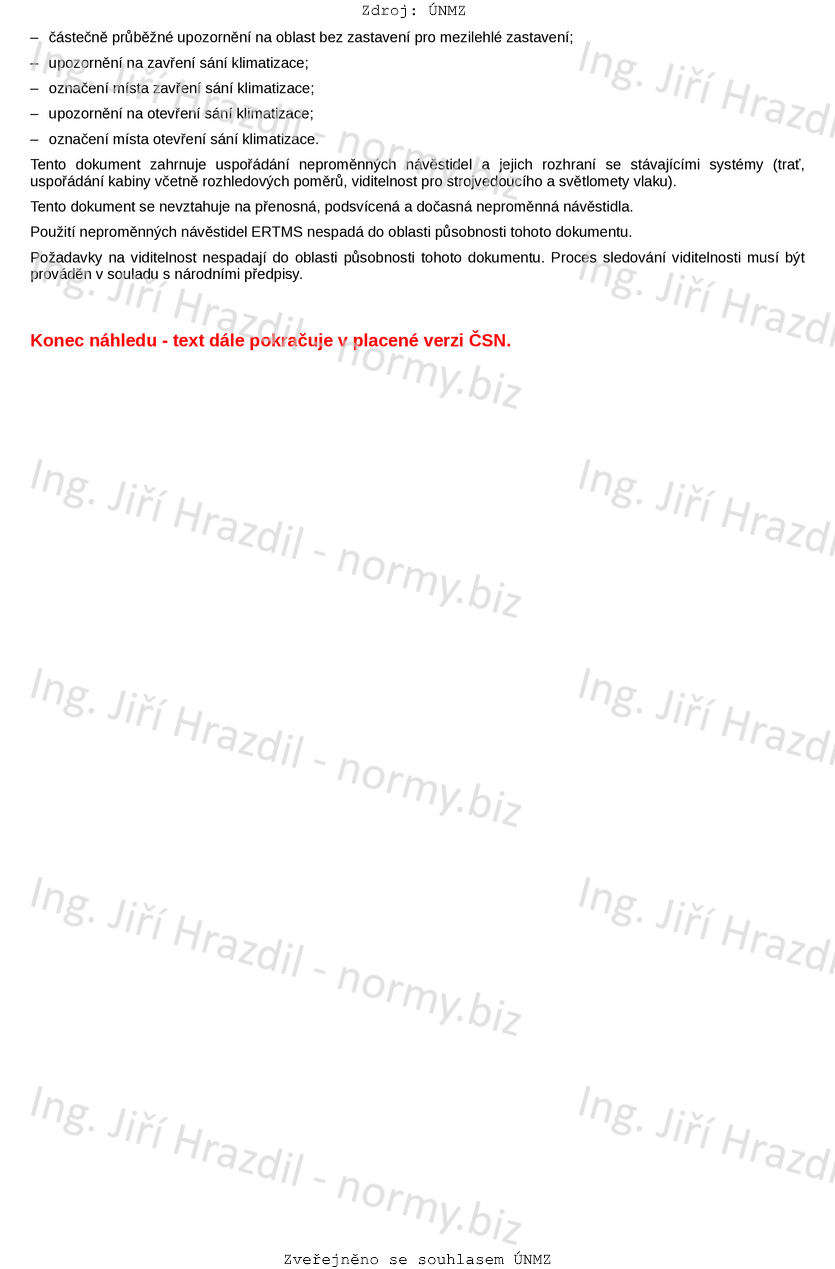 Zdroj: ÚNMZ

– částečně průběžné upozornění na oblast bez zastavení pro mezilehlé zastavení;

– upozornění na zavření sání klimatizace;

– označení místa zavření sání klimatizace;

– upozornění na otevření sání klimatizace;

– označení místa otevření sání klimatizace.

Tento dokument zahrnuje uspořádání neproměnných návěstidel a jejich rozhraní se stávajícími systémy (trať, uspořádání kabiny včetně rozhledových poměrů, viditelnost pro strojvedoucího a světlomety vlaku).

Tento dokument se nevztahuje na přenosná, podsvícená a dočasná neproměnná návěstidla.

Použití neproměnných návěstidel ERTMS nespadá do oblasti působnosti tohoto dokumentu.

Požadavky na viditelnost nespadají do oblasti působnosti tohoto dokumentu. Proces sledování viditelnosti musí být prováděn v souladu s národními předpisy.

Konec náhledu - text dále pokračuje v placené verzi ČSN.

Zveřejněno se souhlasem ÚNMZ

Ing. Jiří Hrazdil - normy.biz